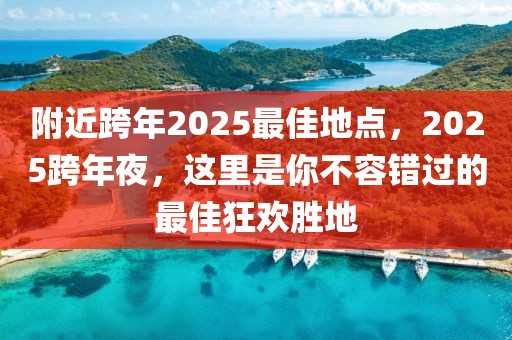 附近跨年2025最佳地点，2025跨年夜，这里是你不容错过的最佳狂欢胜地